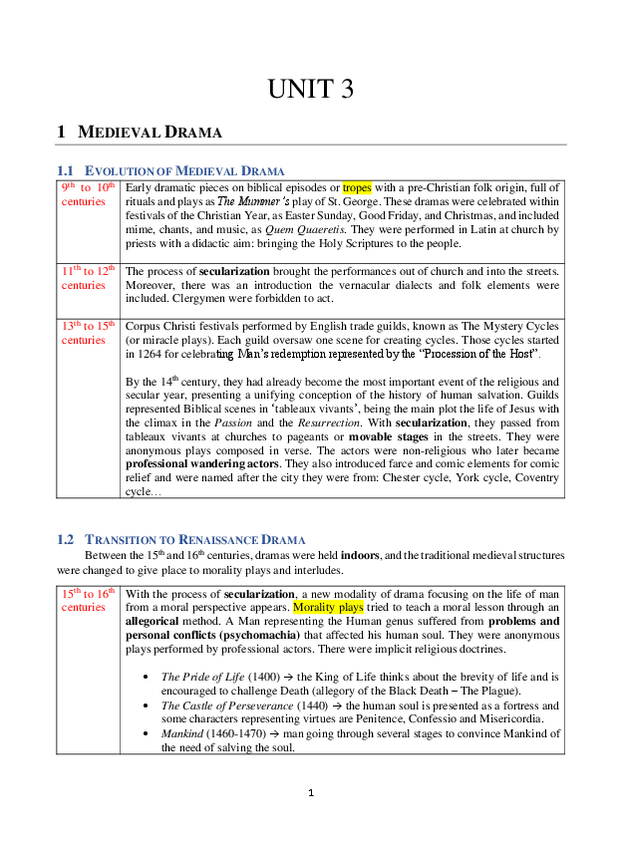 UNIT 3

1 MEDIEVAL DRAMA

1.1 EVOLUTION OF MEDIEVAL DRAMA

| | |
|---|---|
| 9th to 10th centuries | Early dramatic pieces on biblical episodes or tropes with a pre-Christian folk origin, full of rituals and plays as The Mummer's play of St. George. These dramas were celebrated within festivals of the Christian Year, as Easter Sunday, Good Friday, and Christmas, and included mime, chants, and music, as Quem Quaeretis. They were performed in Latin at church by priests with a didactic aim: bringing the Holy Scriptures to the people. |
| 11th to 12th centuries | The process of secularization brought the performances out of church and into the streets. Moreover, there was an introduction the vernacular dialects and folk elements were included. Clergymen were forbidden to act. |
| 13th to 15th centuries | Corpus Christi festivals performed by English trade guilds, known as The Mystery Cycles (or miracle plays). Each guild oversaw one scene for creating cycles. Those cycles started in 1264 for celebrating Man's redemption represented by the "Procession of the Host". By the 14th century, they had already become the most important event of the religious and secular year, presenting a unifying conception of the history of human salvation. Guilds represented Biblical scenes in 'tableaux vivants', being the main plot the life of Jesus with the climax in the Passion and the Resurrection. With secularization, they passed from tableaux vivants at churches to pageants or movable stages in the streets. They were anonymous plays composed in verse. The actors were non-religious who later became professional wandering actors. They also introduced farce and comic elements for comic relief and were named after the city they were from: Chester cycle, York cycle, Coventry cycle… |

1.2 TRANSITION TO RENAISSANCE DRAMA

Between the 15th and 16th centuries, dramas were held indoors, and the traditional medieval structures were changed to give place to morality plays and interludes.

| | |
|---|---|
| 15th to 16th centuries | With the process of secularization, a new modality of drama focusing on the life of man from a moral perspective appears. Morality plays tried to teach a moral lesson through an allegorical method. A Man representing the Human genus suffered from problems and personal conflicts (psychomachia) that affected his human soul. They were anonymous plays performed by professional actors. There were implicit religious doctrines. • The Pride of Life (1400) → the King of Life thinks about the brevity of life and is encouraged to challenge Death (allegory of the Black Death – The Plague). • The Castle of Perseverance (1440) → the human soul is presented as a fortress and some characters representing virtues are Penitence, Confessio and Misericordia. • Mankind (1460-1470) → man going through several stages to convince Mankind of the need of salving the soul. |

1